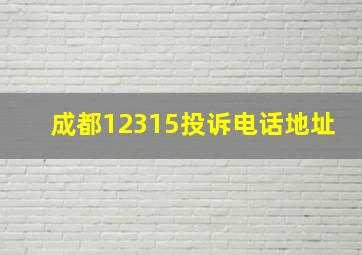 成都12315投诉电话地址